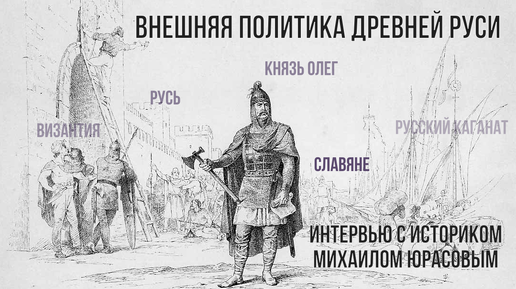 ВНЕШНЯЯ ПОЛИТИКА ДРЕВНЕЙ РУСИ

КНЯЗЬ ОЛЕГ

РУСЬ

ВИЗАНТИЯ

РУССКИЙ КАГАНАТ

СЛАВЯНЕ

ИНТЕРВЬЮ С ИСТОРИКОМ МИХАИЛОМ ЮРАСОВЫМ